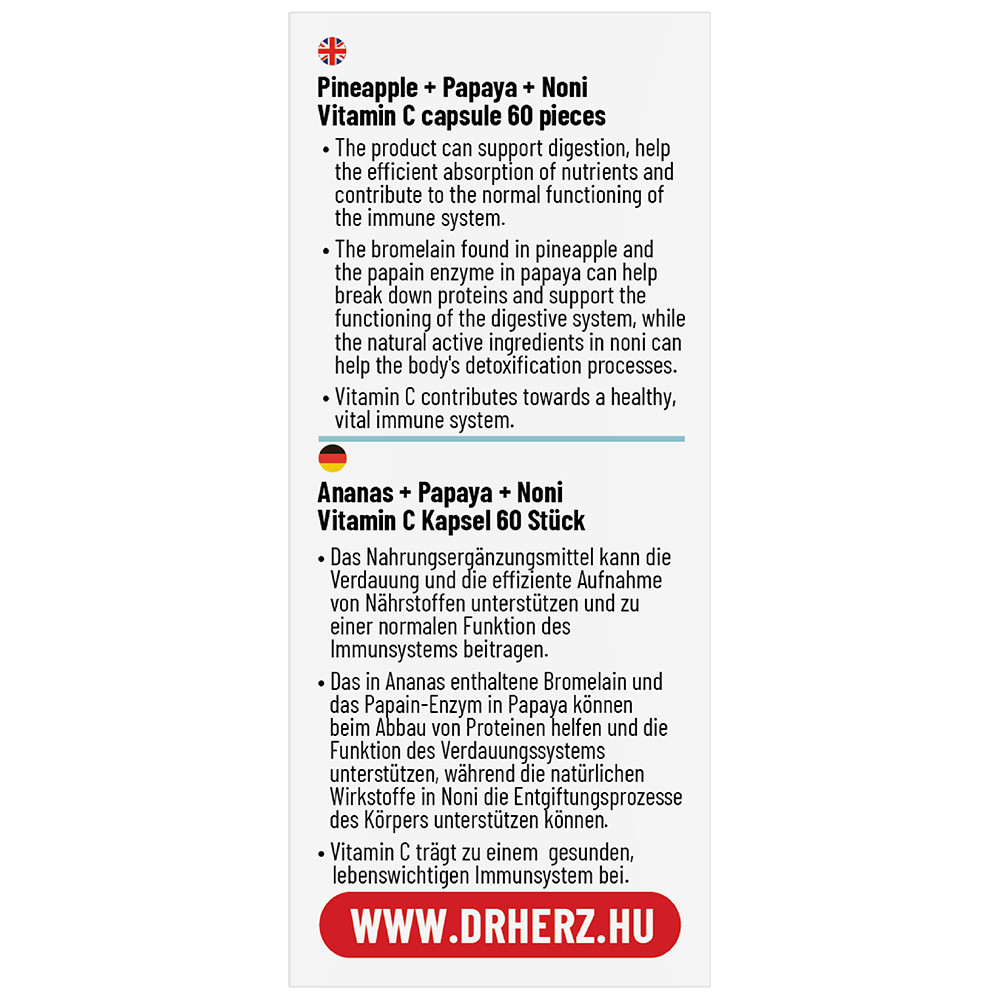 Pineapple + Papaya + Noni
Vitamin C capsule 60 pieces

• The product can support digestion, help the efficient absorption of nutrients and contribute to the normal functioning of the immune system.

• The bromelain found in pineapple and the papain enzyme in papaya can help break down proteins and support the functioning of the digestive system, while the natural active ingredients in noni can help the body's detoxification processes.

• Vitamin C contributes towards a healthy, vital immune system.

Ananas + Papaya + Noni
Vitamin C Kapsel 60 Stück

• Das Nahrungsergänzungsmittel kann die Verdauung und die effiziente Aufnahme von Nährstoffen unterstützen und zu einer normalen Funktion des Immunsystems beitragen.

• Das in Ananas enthaltene Bromelain und das Papain-Enzym in Papaya können beim Abbau von Proteinen helfen und die Funktion des Verdauungssystems unterstützen, während die natürlichen Wirkstoffe in Noni die Entgiftungsprozesse des Körpers unterstützen können.

• Vitamin C trägt zu einem gesunden, lebenswichtigen Immunsystem bei.

WWW.DRHERZ.HU